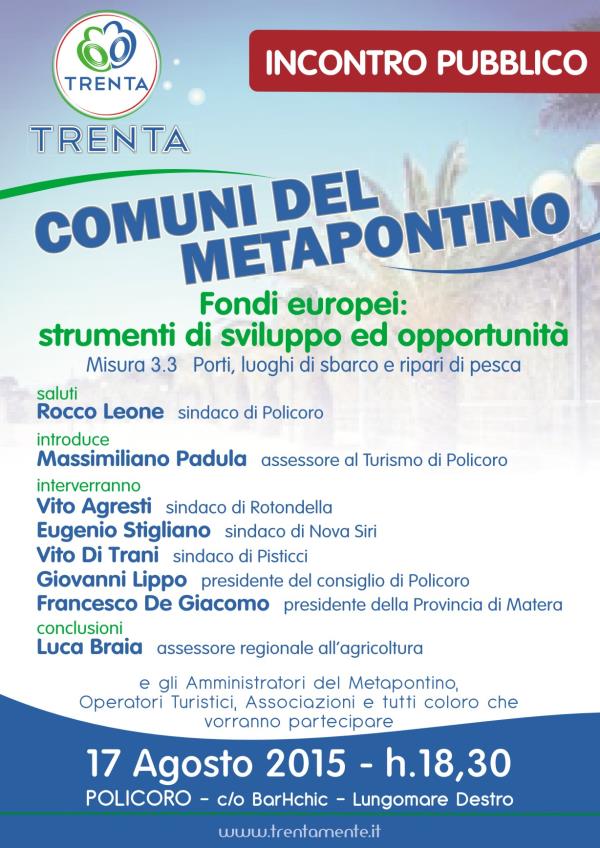 TRENTA

TRENTA

INCONTRO PUBBLICO

COMUNI DEL METAPONTINO

Fondi europei: strumenti di sviluppo ed opportunità

Misura 3.3 Porti, luoghi di sbarco e ripari di pesca

saluti
Rocco Leone sindaco di Policoro

introduce
Massimiliano Padula assessore al Turismo di Policoro

interverranno
Vito Agresti sindaco di Rotondella
Eugenio Stigliano sindaco di Nova Siri
Vito Di Trani sindaco di Pisticci
Giovanni Lippo presidente del consiglio di Policoro
Francesco De Giacomo presidente della Provincia di Matera

conclusioni
Luca Braia assessore regionale all'agricoltura

e gli Amministratori del Metapontino, Operatori Turistici, Associazioni e tutti coloro che vorranno partecipare

17 Agosto 2015 - h.18,30

POLICORO - c/o BarHchic - Lungomare Destro

www.trentamente.it